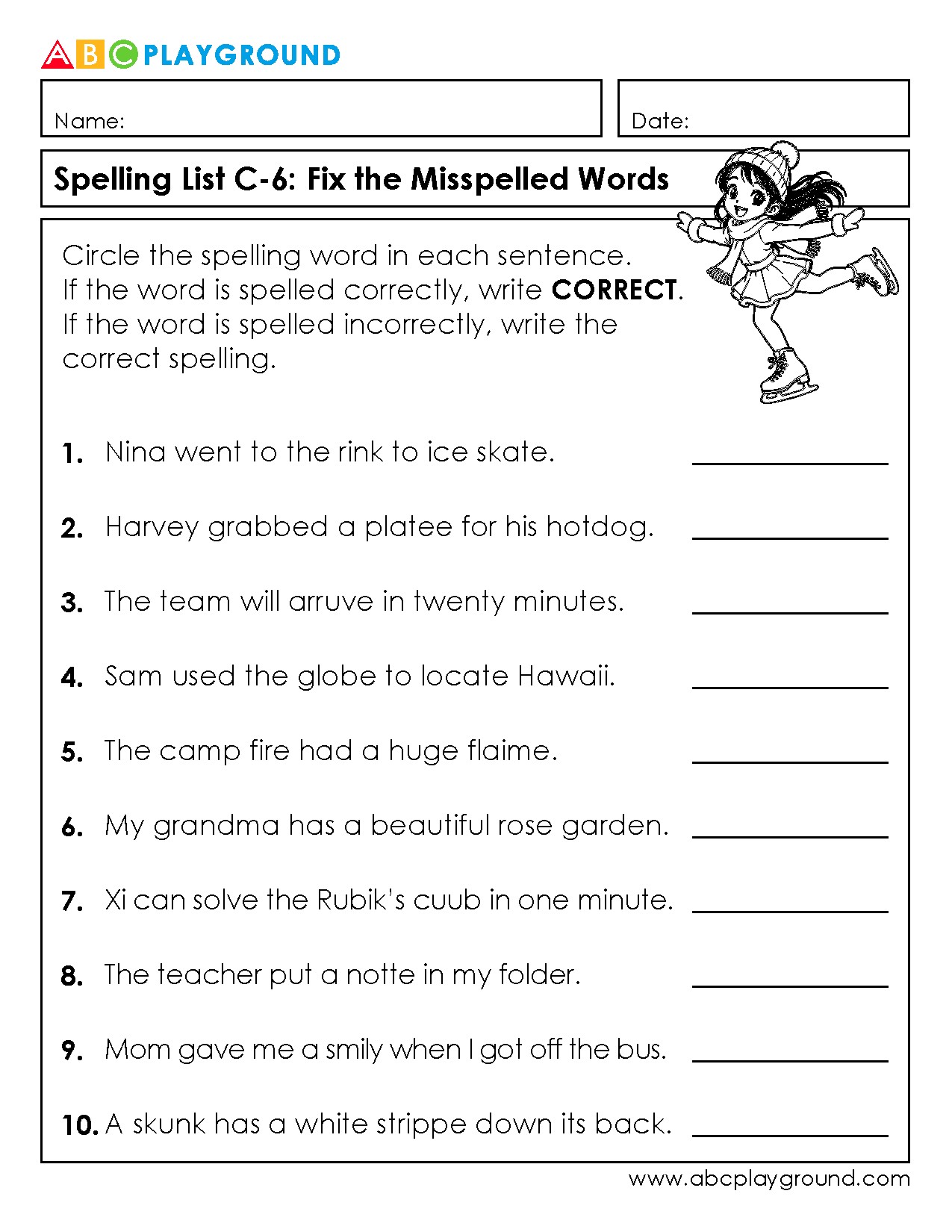 ABC PLAYGROUND

Name:

Date:

Spelling List C-6: Fix the Misspelled Words

Circle the spelling word in each sentence. If the word is spelled correctly, write CORRECT. If the word is spelled incorrectly, write the correct spelling.

1. Nina went to the rink to ice skate. ____

2. Harvey grabbed a platee for his hotdog. ____

3. The team will arruve in twenty minutes. ____

4. Sam used the globe to locate Hawaii. ____

5. The camp fire had a huge flaime. ____

6. My grandma has a beautiful rose garden. ____

7. Xi can solve the Rubik's cuub in one minute. ____

8. The teacher put a notte in my folder. ____

9. Mom gave me a smily when I got off the bus. ____

10. A skunk has a white strippe down its back. ____

www.abcplayground.com